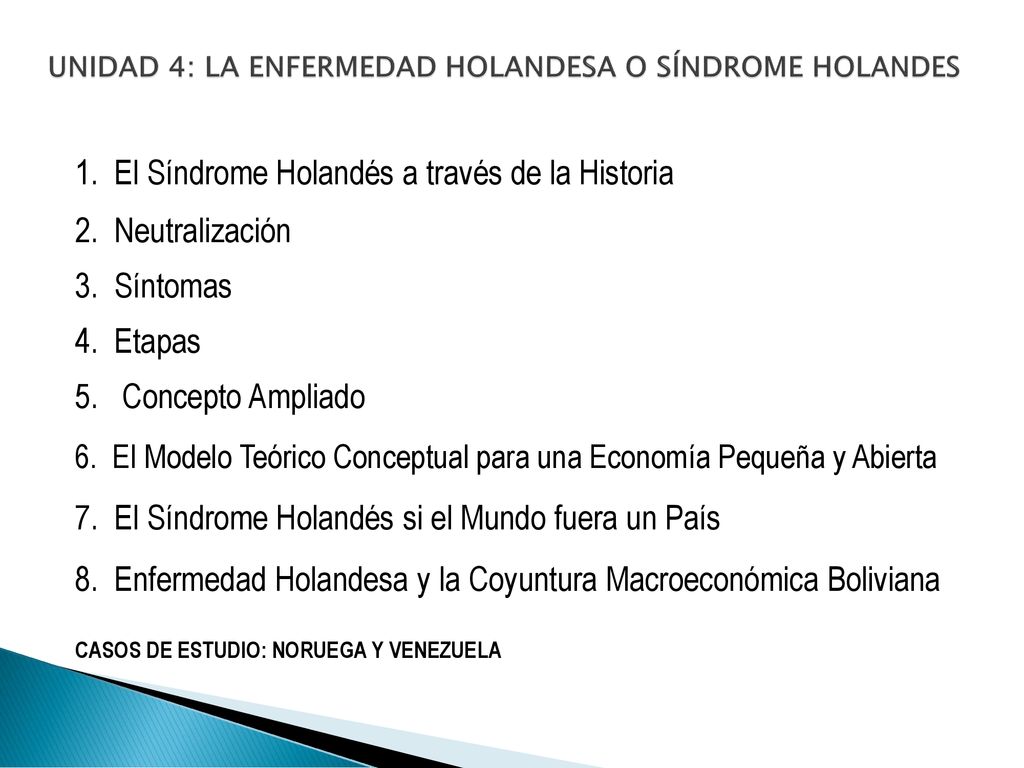 UNIDAD 4: LA ENFERMEDAD HOLANDESA O SÍNDROME HOLANDES

1. El Síndrome Holandés a través de la Historia
2. Neutralización
3. Síntomas
4. Etapas
5. Concepto Ampliado
6. El Modelo Teórico Conceptual para una Economía Pequeña y Abierta
7. El Síndrome Holandés si el Mundo fuera un País
8. Enfermedad Holandesa y la Coyuntura Macroeconómica Boliviana

CASOS DE ESTUDIO: NORUEGA Y VENEZUELA